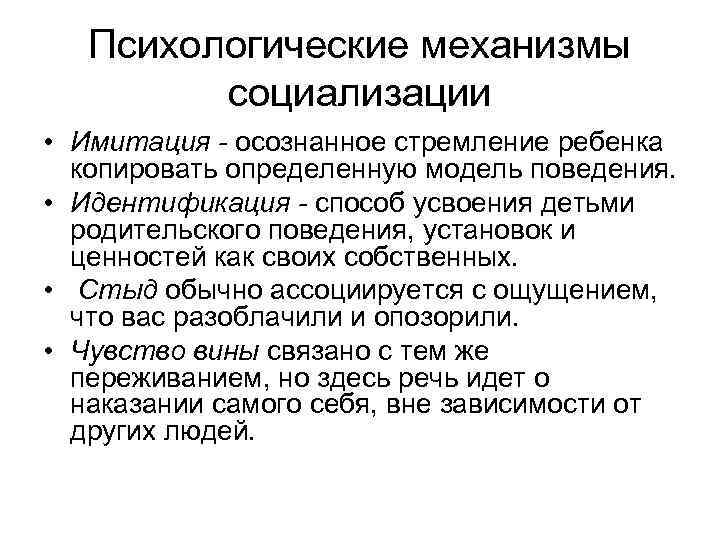 Психологические механизмы социализации

• Имитация - осознанное стремление ребенка копировать определенную модель поведения.
• Идентификация - способ усвоения детьми родительского поведения, установок и ценностей как своих собственных.
• Стыд обычно ассоциируется с ощущением, что вас разоблачили и опозорили.
• Чувство вины связано с тем же переживанием, но здесь речь идет о наказании самого себя, вне зависимости от других людей.